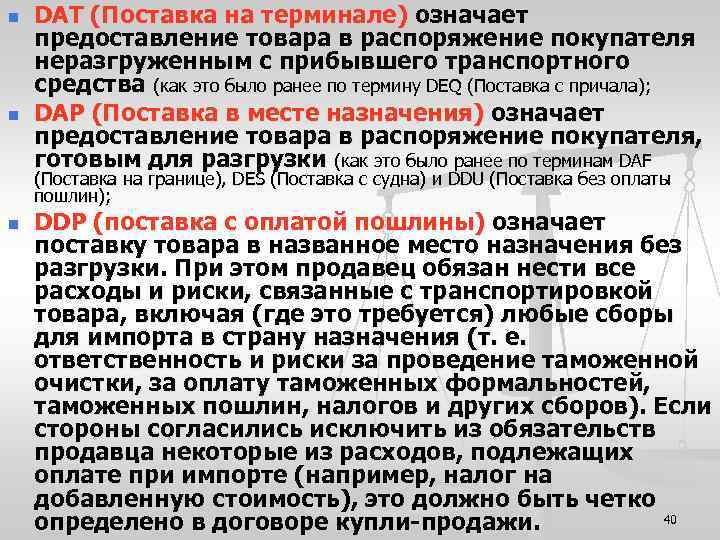 • DAT (Поставка на терминале) означает предоставление товара в распоряжение покупателя неразгруженным с прибывшего транспортного средства (как это было ранее по термину DEQ (Поставка с причала);

• DAP (Поставка в месте назначения) означает предоставление товара в распоряжение покупателя, готовым для разгрузки (как это было ранее по терминам DAF (Поставка на границе), DES (Поставка с судна) и DDU (Поставка без оплаты пошлин);

• DDP (поставка с оплатой пошлины) означает поставку товара в названное место назначения без разгрузки. При этом продавец обязан нести все расходы и риски, связанные с транспортировкой товара, включая (где это требуется) любые сборы для импорта в страну назначения (т. е. ответственность и риски за проведение таможенной очистки, за оплату таможенных формальностей, таможенных пошлин, налогов и других сборов). Если стороны согласились исключить из обязательств продавца некоторые из расходов, подлежащих оплате при импорте (например, налог на добавленную стоимость), это должно быть четко определено в договоре купли-продажи.

40